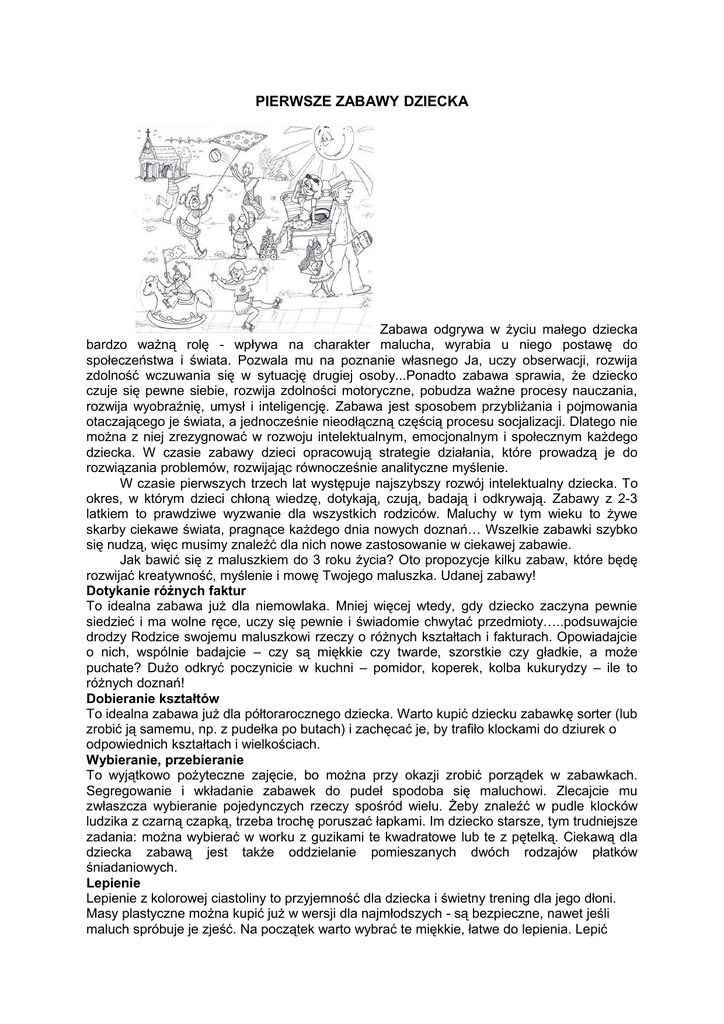 PIERWSZE ZABAWY DZIECKA

Zabawa odgrywa w życiu małego dziecka bardzo ważną rolę - wpływa na charakter malucha, wyrabia u niego postawę do społeczeństwa i świata. Pozwala mu na poznanie własnego Ja, uczy obserwacji, rozwija zdolność wczuwania się w sytuację drugiej osoby...Ponadto zabawa sprawia, że dziecko czuje się pewne siebie, rozwija zdolności motoryczne, pobudza ważne procesy nauczania, rozwija wyobraźnię, umysł i inteligencję. Zabawa jest sposobem przybliżania i pojmowania otaczającego je świata, a jednocześnie nieodłączną częścią procesu socjalizacji. Dlatego nie można z niej zrezygnować w rozwoju intelektualnym, emocjonalnym i społecznym każdego dziecka. W czasie zabawy dzieci opracowują strategie działania, które prowadzą je do rozwiązania problemów, rozwijając równocześnie analityczne myślenie.

W czasie pierwszych trzech lat występuje najszybszy rozwój intelektualny dziecka. To okres, w którym dzieci chłoną wiedzę, dotykają, czują, badają i odkrywają. Zabawy z 2-3 latkiem to prawdziwe wyzwanie dla wszystkich rodziców. Maluchy w tym wieku to żywe skarby ciekawe świata, pragnące każdego dnia nowych doznań… Wszelkie zabawki szybko się nudzą, więc musimy znaleźć dla nich nowe zastosowanie w ciekawej zabawie.

Jak bawić się z maluszkiem do 3 roku życia? Oto propozycje kilku zabaw, które będę rozwijać kreatywność, myślenie i mowę Twojego maluszka. Udanej zabawy!

Dotykanie różnych faktur
To idealna zabawa już dla niemowlaka. Mniej więcej wtedy, gdy dziecko zaczyna pewnie siedzieć i ma wolne ręce, uczy się pewnie i świadomie chwytać przedmioty…..podsuwajcie drodzy Rodzice swojemu maluszkowi rzeczy o różnych kształtach i fakturach. Opowiadajcie o nich, wspólnie badajcie – czy są miękkie czy twarde, szorstkie czy gładkie, a może puchate? Dużo odkryć poczynicie w kuchni – pomidor, koperek, kolba kukurydzy – ile to różnych doznań!

Dobieranie kształtów
To idealna zabawa już dla półtorarocznego dziecka. Warto kupić dziecku zabawkę sorter (lub zrobić ją samemu, np. z pudełka po butach) i zachęcać je, by trafiło klockami do dziurek o odpowiednich kształtach i wielkościach.

Wybieranie, przebieranie
To wyjątkowo pożyteczne zajęcie, bo można przy okazji zrobić porządek w zabawkach. Segregowanie i wkładanie zabawek do pudeł spodoba się maluchowi. Zlecajcie mu zwłaszcza wybieranie pojedynczych rzeczy spośród wielu. Żeby znaleźć w pudle klocków ludzika z czarną czapką, trzeba trochę poruszać łapkami. Im dziecko starsze, tym trudniejsze zadania: można wybierać w worku z guzikami te kwadratowe lub te z pętelką. Ciekawą dla dziecka zabawą jest także oddzielanie pomieszanych dwóch rodzajów płatków śniadaniowych.

Lepienie
Lepienie z kolorowej ciastoliny to przyjemność dla dziecka i świetny trening dla jego dłoni. Masy plastyczne można kupić już w wersji dla najmłodszych - są bezpieczne, nawet jeśli maluch spróbuje je zjeść. Na początek warto wybrać te miękkie, łatwe do lepienia. Lepić